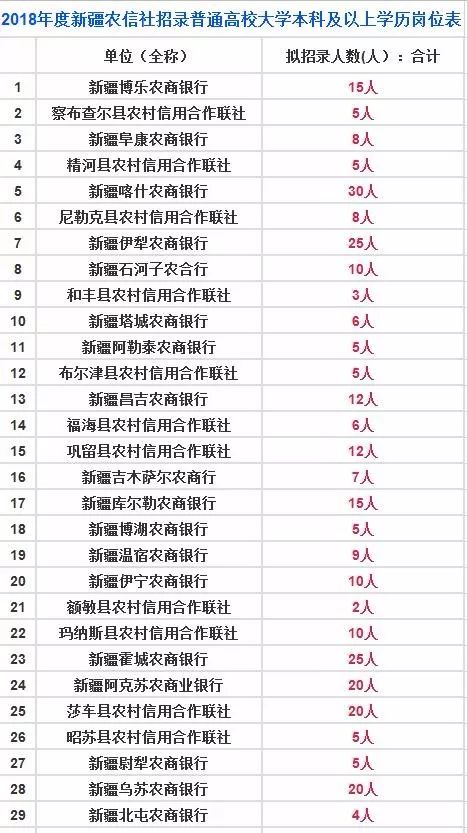 2018年度新疆农信社招录普通高校大学本科及以上学历岗位表

|  | 单位（全称） | 拟招录人数(人)：合计 |
|---|---|---|
| 1 | 新疆博乐农商银行 | 15人 |
| 2 | 察布查尔县农村信用合作联社 | 5人 |
| 3 | 新疆阜康农商银行 | 8人 |
| 4 | 精河县农村信用合作联社 | 5人 |
| 5 | 新疆喀什农商银行 | 30人 |
| 6 | 尼勒克县农村信用合作联社 | 8人 |
| 7 | 新疆伊犁农商银行 | 25人 |
| 8 | 新疆石河子农合行 | 10人 |
| 9 | 和丰县农村信用合作联社 | 3人 |
| 10 | 新疆塔城农商银行 | 6人 |
| 11 | 新疆阿勒泰农商银行 | 5人 |
| 12 | 布尔津县农村信用合作联社 | 5人 |
| 13 | 新疆昌吉农商银行 | 12人 |
| 14 | 福海县农村信用合作联社 | 6人 |
| 15 | 巩留县农村信用合作联社 | 12人 |
| 16 | 新疆吉木萨尔农商行 | 7人 |
| 17 | 新疆库尔勒农商银行 | 15人 |
| 18 | 新疆博湖农商银行 | 5人 |
| 19 | 新疆温宿农商银行 | 9人 |
| 20 | 新疆伊宁农商银行 | 10人 |
| 21 | 额敏县农村信用合作联社 | 2人 |
| 22 | 玛纳斯县农村信用合作联社 | 10人 |
| 23 | 新疆霍城农商银行 | 25人 |
| 24 | 新疆阿克苏农商业银行 | 20人 |
| 25 | 莎车县农村信用合作联社 | 20人 |
| 26 | 昭苏县农村信用合作联社 | 5人 |
| 27 | 新疆尉犁农商银行 | 5人 |
| 28 | 新疆乌苏农商银行 | 20人 |
| 29 | 新疆北屯农商银行 | 4人 |